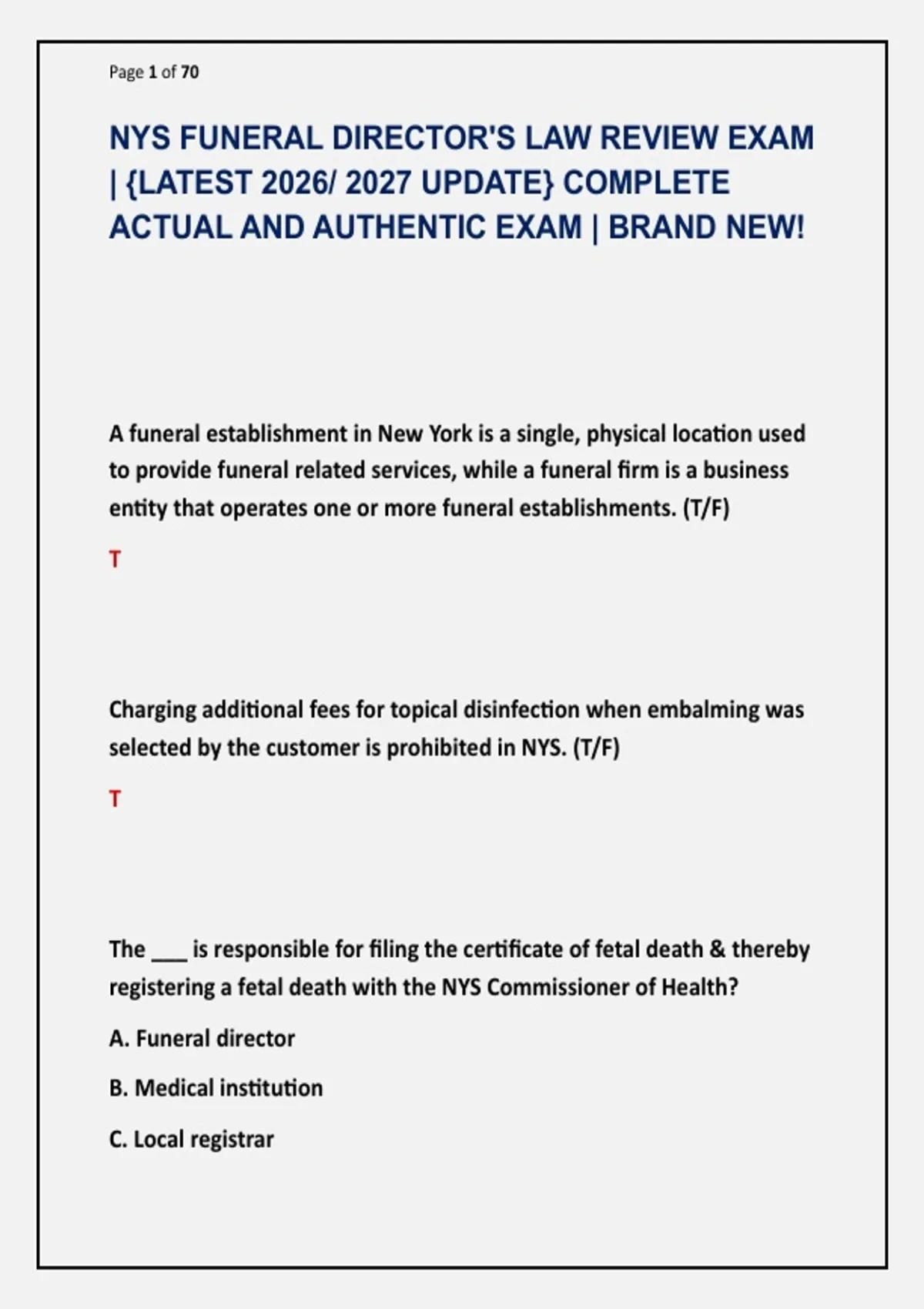 Page 1 of 70

NYS FUNERAL DIRECTOR'S LAW REVIEW EXAM | {LATEST 2026/ 2027 UPDATE} COMPLETE ACTUAL AND AUTHENTIC EXAM | BRAND NEW!

A funeral establishment in New York is a single, physical location used to provide funeral related services, while a funeral firm is a business entity that operates one or more funeral establishments. (T/F)

T

Charging additional fees for topical disinfection when embalming was selected by the customer is prohibited in NYS. (T/F)

T

The ___ is responsible for filing the certificate of fetal death & thereby registering a fetal death with the NYS Commissioner of Health?

A. Funeral director

B. Medical institution

C. Local registrar